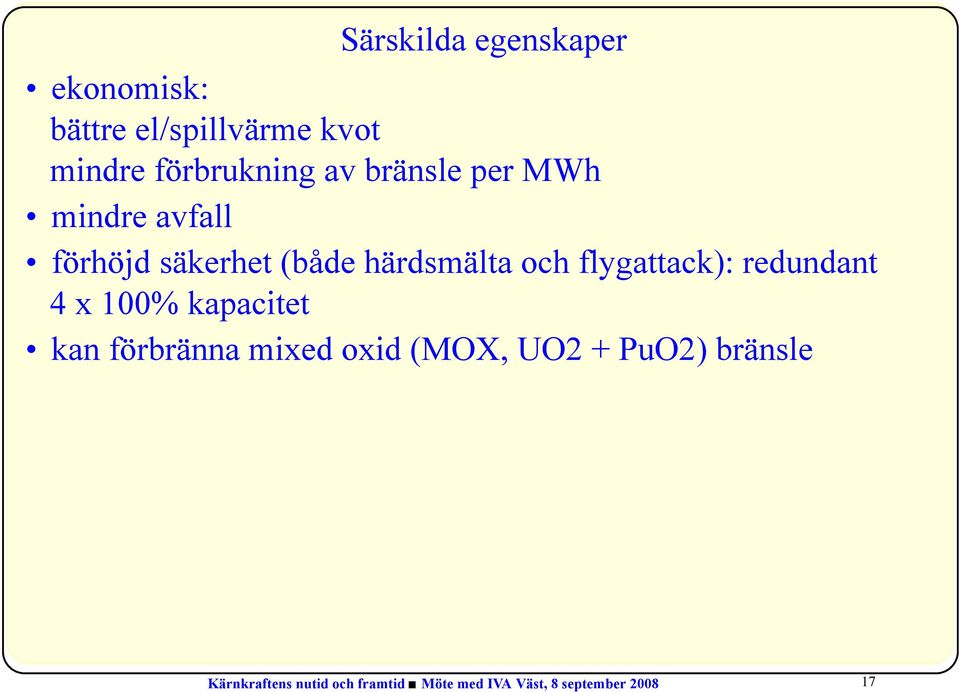 Särskilda egenskaper

• ekonomisk:
bättre el/spillvärme kvot
mindre förbrukning av bränsle per MWh

• mindre avfall

• förhöjd säkerhet (både härdsmälta och flygattack): redundant 4 x 100% kapacitet

• kan förbränna mixed oxid (MOX, UO2 + PuO2) bränsle

Kärnkraftens nutid och framtid ■ Möte med IVA Väst, 8 september 2008

17